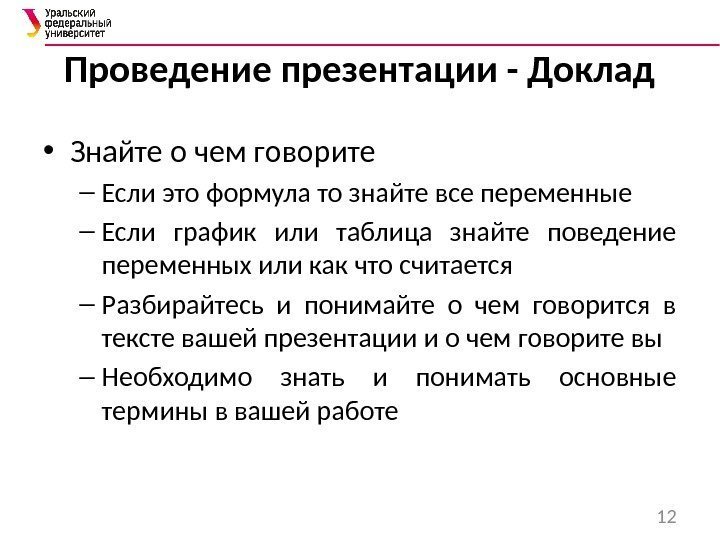 Уральский федеральный университет

Проведение презентации - Доклад

• Знайте о чем говорите
– Если это формула то знайте все переменные
– Если график или таблица знайте поведение переменных или как что считается
– Разбирайтесь и понимайте о чем говорится в тексте вашей презентации и о чем говорите вы
– Необходимо знать и понимать основные термины в вашей работе

12